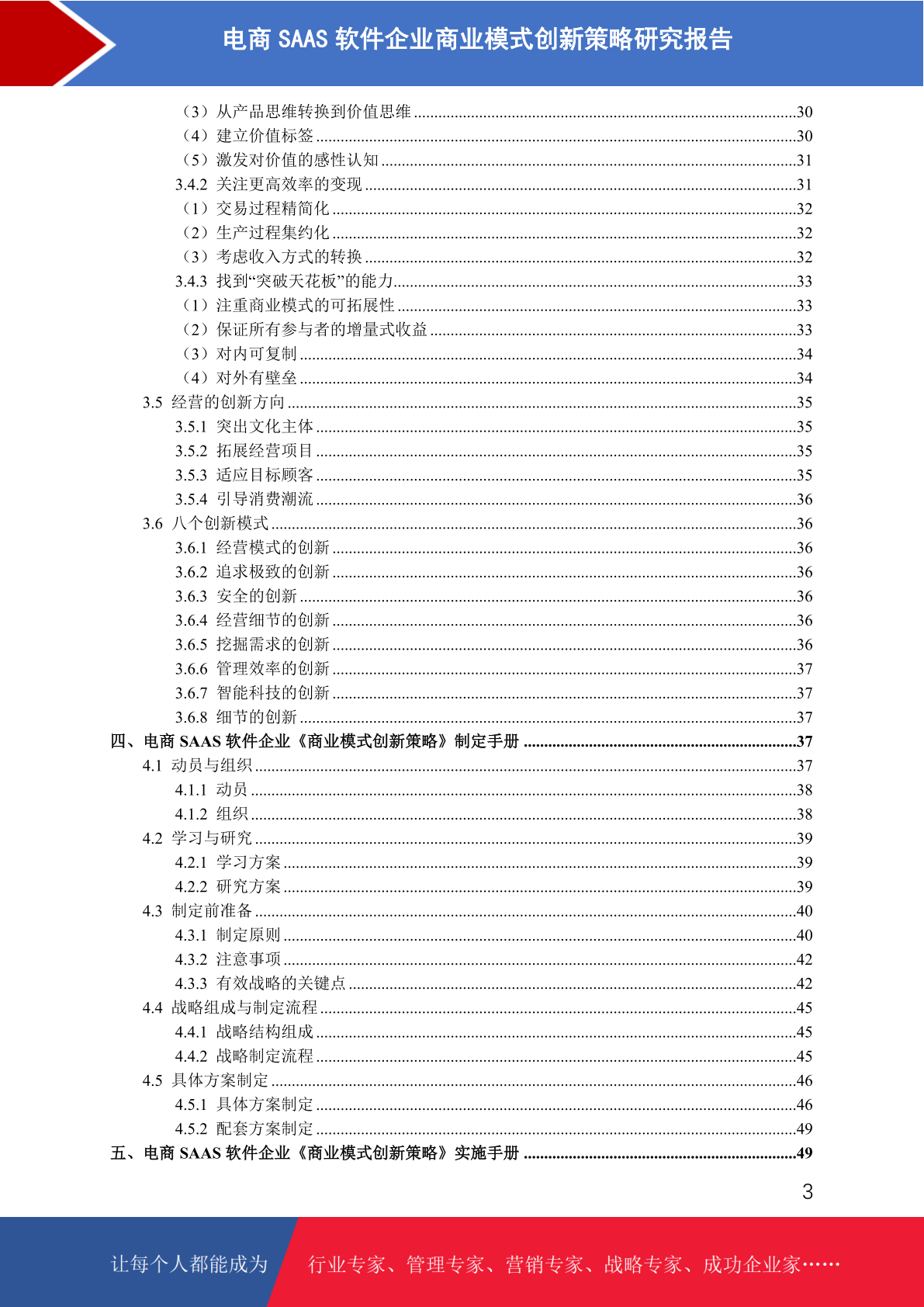 电商 SAAS 软件企业商业模式创新策略研究报告

（3）从产品思维转换到价值思维 ......30
（4）建立价值标签 ......30
（5）激发对价值的感性认知 ......31
3.4.2 关注更高效率的变现 ......31
（1）交易过程精简化 ......32
（2）生产过程集约化 ......32
（3）考虑收入方式的转换 ......32
3.4.3 找到“突破天花板”的能力 ......33
（1）注重商业模式的可拓展性 ......33
（2）保证所有参与者的增量式收益 ......33
（3）对内可复制 ......34
（4）对外有壁垒 ......34
3.5 经营的创新方向 ......35
3.5.1 突出文化主体 ......35
3.5.2 拓展经营项目 ......35
3.5.3 适应目标顾客 ......35
3.5.4 引导消费潮流 ......36
3.6 八个创新模式 ......36
3.6.1 经营模式的创新 ......36
3.6.2 追求极致的创新 ......36
3.6.3 安全的创新 ......36
3.6.4 经营细节的创新 ......36
3.6.5 挖掘需求的创新 ......36
3.6.6 管理效率的创新 ......37
3.6.7 智能科技的创新 ......37
3.6.8 细节的创新 ......37
四、电商 SAAS 软件企业《商业模式创新策略》制定手册 ......37
4.1 动员与组织 ......37
4.1.1 动员 ......38
4.1.2 组织 ......38
4.2 学习与研究 ......39
4.2.1 学习方案 ......39
4.2.2 研究方案 ......39
4.3 制定前准备 ......40
4.3.1 制定原则 ......40
4.3.2 注意事项 ......42
4.3.3 有效战略的关键点 ......42
4.4 战略组成与制定流程 ......45
4.4.1 战略结构组成 ......45
4.4.2 战略制定流程 ......45
4.5 具体方案制定 ......46
4.5.1 具体方案制定 ......46
4.5.2 配套方案制定 ......49
五、电商 SAAS 软件企业《商业模式创新策略》实施手册 ......49

3

让每个人都能成为 行业专家、管理专家、营销专家、战略专家、成功企业家……